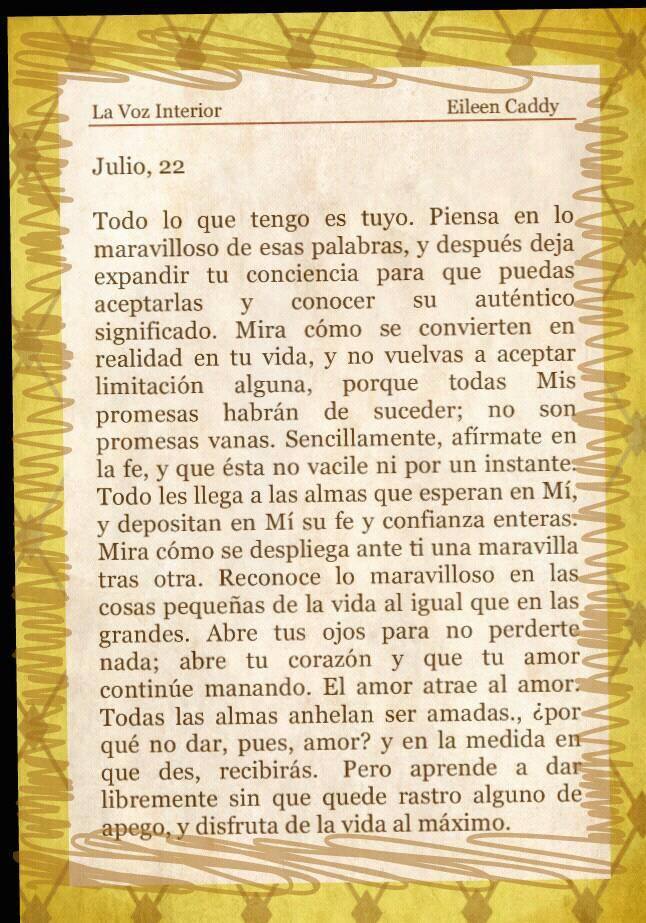 La Voz Interior Eileen Caddy

Julio, 22

Todo lo que tengo es tuyo. Piensa en lo maravilloso de esas palabras, y después deja expandir tu conciencia para que puedas aceptarlas y conocer su auténtico significado. Mira cómo se convierten en realidad en tu vida, y no vuelvas a aceptar limitación alguna, porque todas Mis promesas habrán de suceder; no son promesas vanas. Sencillamente, afírmate en la fe, y que ésta no vacile ni por un instante. Todo les llega a las almas que esperan en Mí, y depositan en Mí su fe y confianza enteras. Mira cómo se despliega ante ti una maravilla tras otra. Reconoce lo maravilloso en las cosas pequeñas de la vida al igual que en las grandes. Abre tus ojos para no perderte nada; abre tu corazón y que tu amor continúe manando. El amor atrae al amor. Todas las almas anhelan ser amadas., ¿por qué no dar, pues, amor? y en la medida en que des, recibirás. Pero aprende a dar libremente sin que quede rastro alguno de apego, y disfruta de la vida al máximo.